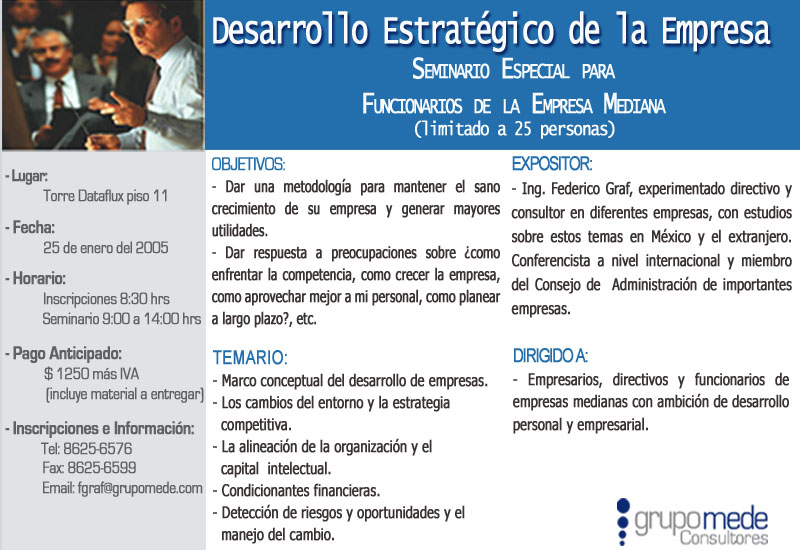 Desarrollo Estratégico de la Empresa

SEMINARIO ESPECIAL PARA
FUNCIONARIOS DE LA EMPRESA MEDIANA
(limitado a 25 personas)

- Lugar:
Torre Dataflux piso 11

- Fecha:
25 de enero del 2005

- Horario:
Inscripciones 8:30 hrs
Seminario 9:00 a 14:00 hrs

- Pago Anticipado:
$ 1250 más IVA
(incluye material a entregar)

- Inscripciones e Información:
Tel: 8625-6576
Fax: 8625-6599
Email: fgraf@grupomede.com

OBJETIVOS:
- Dar una metodología para mantener el sano crecimiento de su empresa y generar mayores utilidades.
- Dar respuesta a preocupaciones sobre ¿como enfrentar la competencia, como crecer la empresa, como aprovechar mejor a mi personal, como planear a largo plazo?, etc.

TEMARIO:
- Marco conceptual del desarrollo de empresas.
- Los cambios del entorno y la estrategia competitiva.
- La alineación de la organización y el capital intelectual.
- Condicionantes financieras.
- Detección de riesgos y oportunidades y el manejo del cambio.

EXPOSITOR:
- Ing. Federico Graf, experimentado directivo y consultor en diferentes empresas, con estudios sobre estos temas en México y el extranjero. Conferencista a nivel internacional y miembro del Consejo de Administración de importantes empresas.

DIRIGIDO A:
- Empresarios, directivos y funcionarios de empresas medianas con ambición de desarrollo personal y empresarial.

grupomede
Consultores